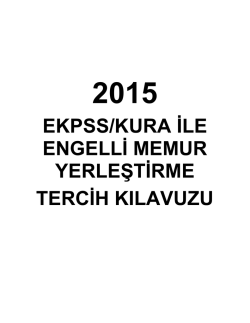 2015

EKPSS/KURA İLE ENGELLİ MEMUR YERLEŞTİRME

TERCİH KILAVUZU